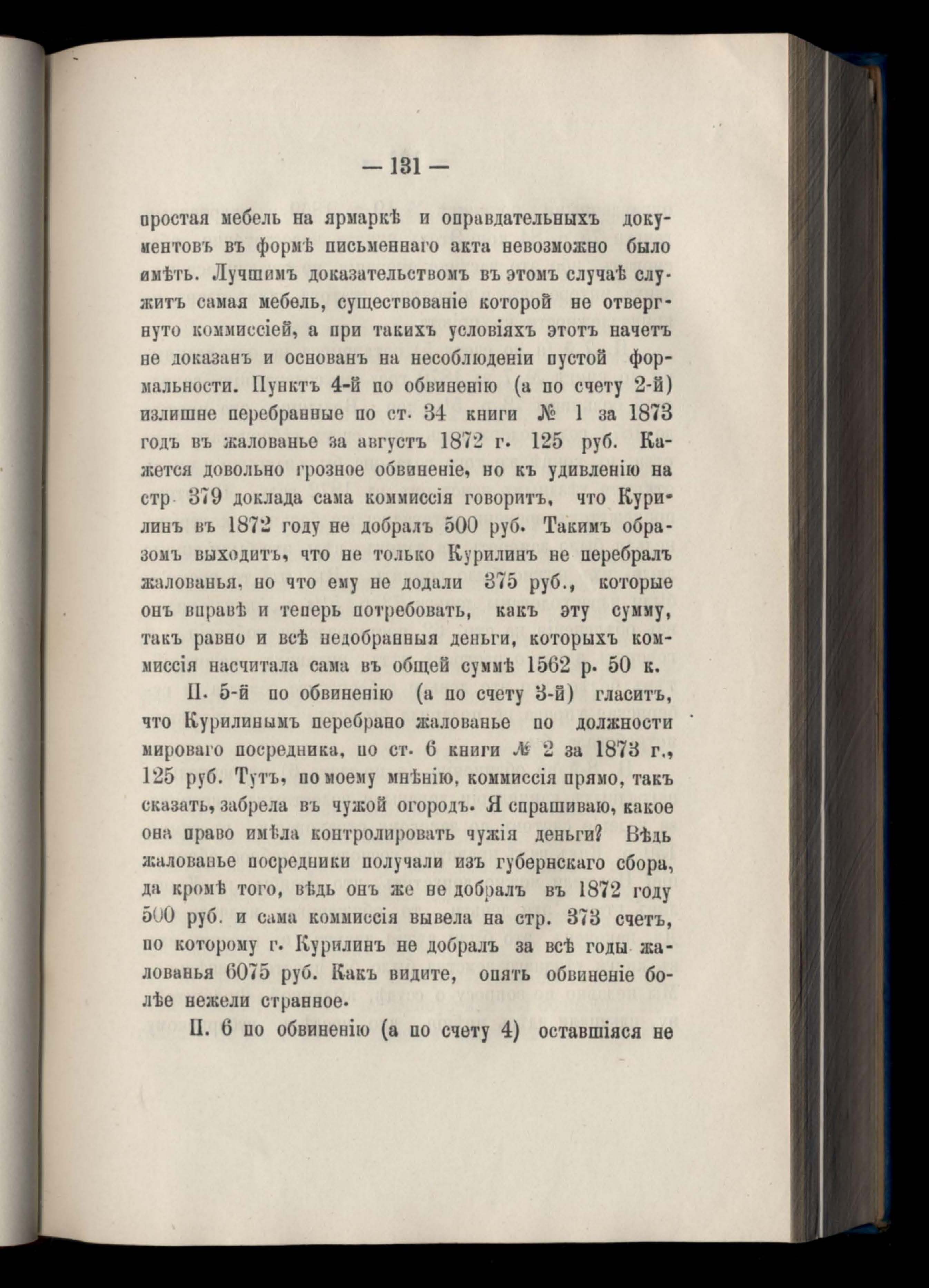 — 131 —

простая мебель на ярмаркѣ и оправдательныхъ документовъ въ формѣ письменнаго акта невозможно было имѣть. Лучшимъ доказательствомъ въ этомъ случаѣ служитъ самая мебель, существованіе которой не отвергнуто коммиссіей, а при такихъ условіяхъ этотъ начетъ не доказанъ и основанъ на несоблюденіи пустой формальности. Пунктъ 4-й по обвиненію (а по счету 2-й) излишне перебранные по ст. 34 книги № 1 за 1873 годъ въ жалованье за августъ 1872 г. 125 руб. Кажется довольно грозное обвиненіе, но къ удивленію на стр. 379 доклада сама коммиссія говоритъ, что Курилинъ въ 1872 году не добралъ 500 руб. Такимъ образомъ выходитъ, что не только Курилинъ не перебралъ жалованья, но что ему не додали 375 руб., которые онъ вправѣ и теперь потребовать, какъ эту сумму, такъ равно и всѣ недобранныя деньги, которыхъ коммиссія насчитала сама въ общей суммѣ 1562 р. 50 к.

П. 5-й по обвиненію (а по счету 3-й) гласитъ, что Курилинымъ перебрано жалованье по должности мироваго посредника, по ст. 6 книги № 2 за 1873 г., 125 руб. Тутъ, по моему мнѣнію, коммиссія прямо, такъ сказать, забрела въ чужой огородъ. Я спрашиваю, какое она право имѣла контролировать чужія деньги? Вѣдь жалованье посредники получали изъ губернскаго сбора, да кромѣ того, вѣдь онъ же не добралъ въ 1872 году 500 руб. и сама коммиссія вывела на стр. 373 счетъ, по которому г. Курилинъ не добралъ за всѣ годы жалованья 6075 руб. Какъ видите, опять обвиненіе болѣе нежели странное.

П. 6 по обвиненію (а по счету 4) оставшіяся не